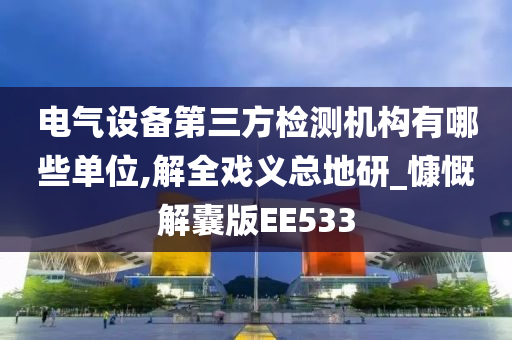 电气设备第三方检测机构有哪些单位,解全戏义总地研_慷慨解囊版EE533